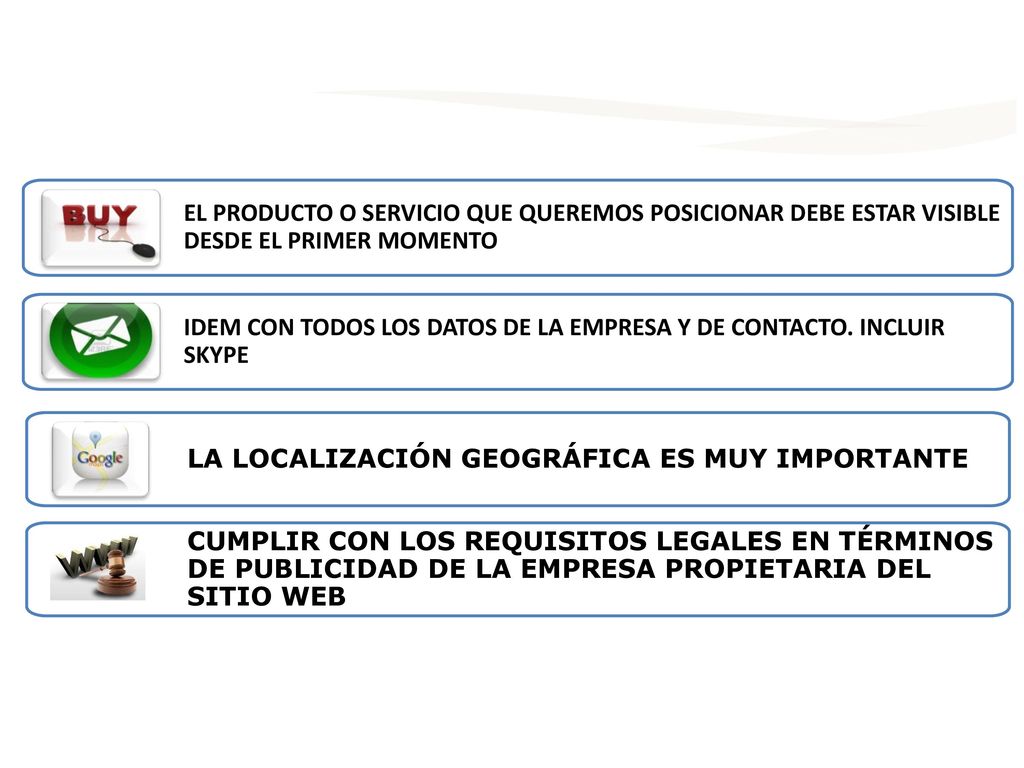 BUY

EL PRODUCTO O SERVICIO QUE QUEREMOS POSICIONAR DEBE ESTAR VISIBLE DESDE EL PRIMER MOMENTO

IDEM CON TODOS LOS DATOS DE LA EMPRESA Y DE CONTACTO. INCLUIR SKYPE

Google

LA LOCALIZACIÓN GEOGRÁFICA ES MUY IMPORTANTE

www

CUMPLIR CON LOS REQUISITOS LEGALES EN TÉRMINOS DE PUBLICIDAD DE LA EMPRESA PROPIETARIA DEL SITIO WEB